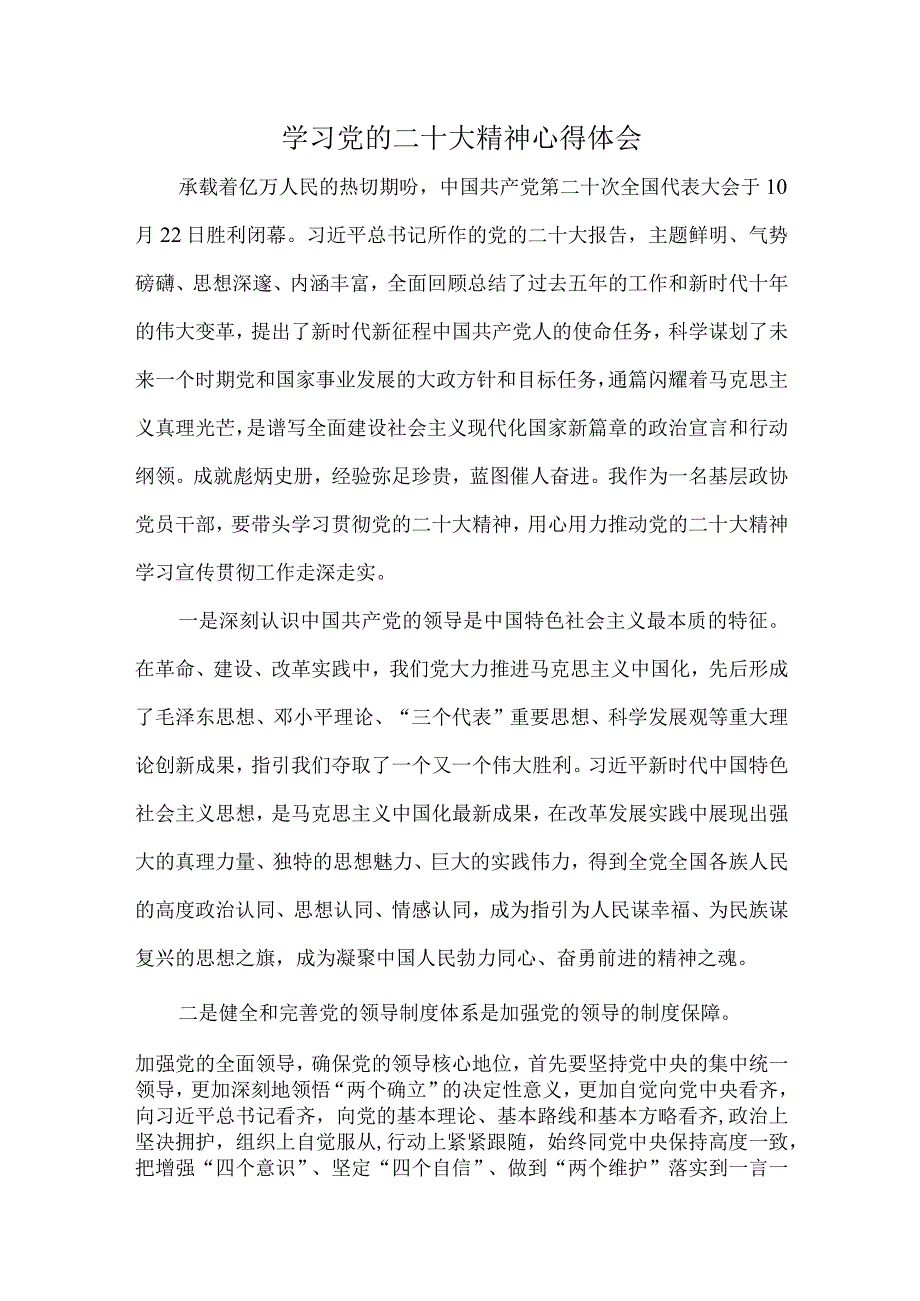 学习党的二十大精神心得体会

承载着亿万人民的热切期盼，中国共产党第二十次全国代表大会于10月22日胜利闭幕。习近平总书记所作的党的二十大报告，主题鲜明、气势磅礴、思想深邃、内涵丰富，全面回顾总结了过去五年的工作和新时代十年的伟大变革，提出了新时代新征程中国共产党人的使命任务，科学谋划了未来一个时期党和国家事业发展的大政方针和目标任务，通篇闪耀着马克思主义真理光芒，是谱写全面建设社会主义现代化国家新篇章的政治宣言和行动纲领。成就彪炳史册，经验弥足珍贵，蓝图催人奋进。我作为一名基层政协党员干部，要带头学习贯彻党的二十大精神，用心用力推动党的二十大精神学习宣传贯彻工作走深走实。

一是深刻认识中国共产党的领导是中国特色社会主义最本质的特征。在革命、建设、改革实践中，我们党大力推进马克思主义中国化，先后形成了毛泽东思想、邓小平理论、“三个代表”重要思想、科学发展观等重大理论创新成果，指引我们夺取了一个又一个伟大胜利。习近平新时代中国特色社会主义思想，是马克思主义中国化最新成果，在改革发展实践中展现出强大的真理力量、独特的思想魅力、巨大的实践伟力，得到全党全国各族人民的高度政治认同、思想认同、情感认同，成为指引为人民谋幸福、为民族谋复兴的思想之旗，成为凝聚中国人民勃力同心、奋勇前进的精神之魂。

二是健全和完善党的领导制度体系是加强党的领导的制度保障。

加强党的全面领导，确保党的领导核心地位，首先要坚持党中央的集中统一领导，更加深刻地领悟“两个确立”的决定性意义，更加自觉向党中央看齐，向习近平总书记看齐，向党的基本理论、基本路线和基本方略看齐，政治上坚决拥护，组织上自觉服从，行动上紧紧跟随，始终同党中央保持高度一致，把增强“四个意识”、坚定“四个自信”、做到“两个维护”落实到一言一